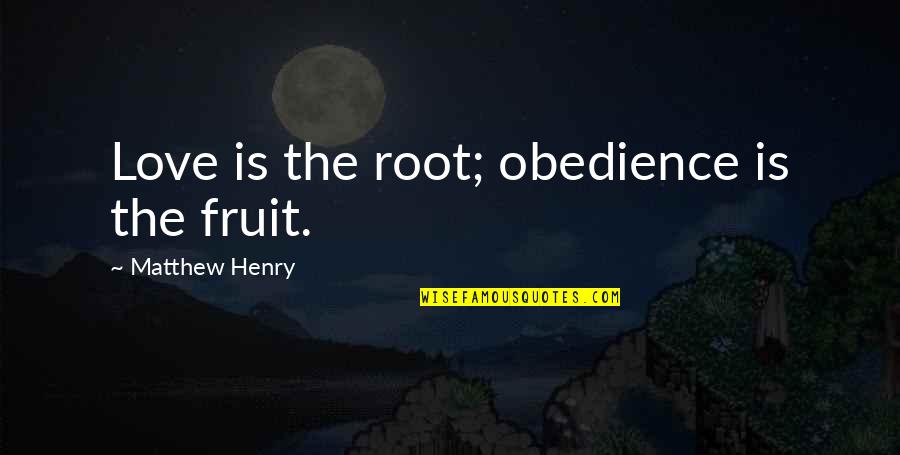 Love is the root; obedience is the fruit.

~ Matthew Henry

WISEFAMOUSQUOTES.COM